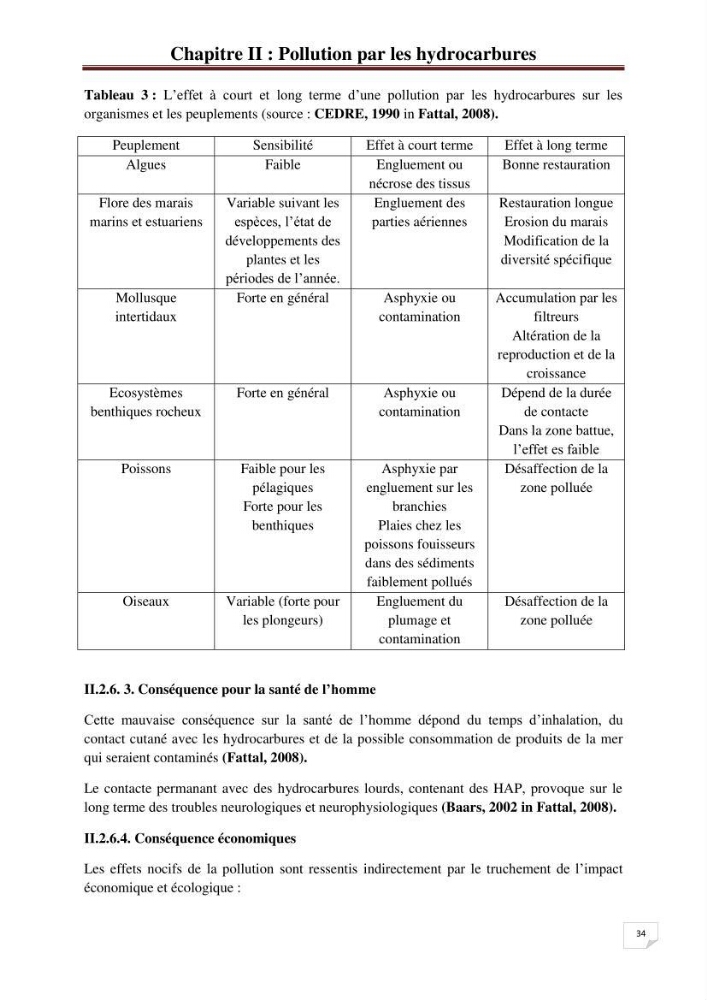 Chapitre II : Pollution par les hydrocarbures

Tableau 3 : L'effet à court et long terme d'une pollution par les hydrocarbures sur les organismes et les peuplements (source : CEDRE, 1990 in Fattal, 2008).

| Peuplement | Sensibilité | Effet à court terme | Effet à long terme |
|---|---|---|---|
| Algues | Faible | Engluement ou nécrose des tissus | Bonne restauration |
| Flore des marais marins et estuariens | Variable suivant les espèces, l'état de développements des plantes et les périodes de l'année. | Engluement des parties aériennes | Restauration longue Erosion du marais Modification de la diversité spécifique |
| Mollusque intertidaux | Forte en général | Asphyxie ou contamination | Accumulation par les filtreurs Altération de la reproduction et de la croissance |
| Ecosystèmes benthiques rocheux | Forte en général | Asphyxie ou contamination | Dépend de la durée de contacte Dans la zone battue, l'effet es faible |
| Poissons | Faible pour les pélagiques Forte pour les benthiques | Asphyxie par engluement sur les branchies Plaies chez les poissons fouisseurs dans des sédiments faiblement pollués | Désaffection de la zone polluée |
| Oiseaux | Variable (forte pour les plongeurs) | Engluement du plumage et contamination | Désaffection de la zone polluée |

II.2.6. 3. Conséquence pour la santé de l'homme

Cette mauvaise conséquence sur la santé de l'homme dépond du temps d'inhalation, du contact cutané avec les hydrocarbures et de la possible consommation de produits de la mer qui seraient contaminés (Fattal, 2008).

Le contacte permanant avec des hydrocarbures lourds, contenant des HAP, provoque sur le long terme des troubles neurologiques et neurophysiologiques (Baars, 2002 in Fattal, 2008).

II.2.6.4. Conséquence économiques

Les effets nocifs de la pollution sont ressentis indirectement par le truchement de l'impact économique et écologique :

34